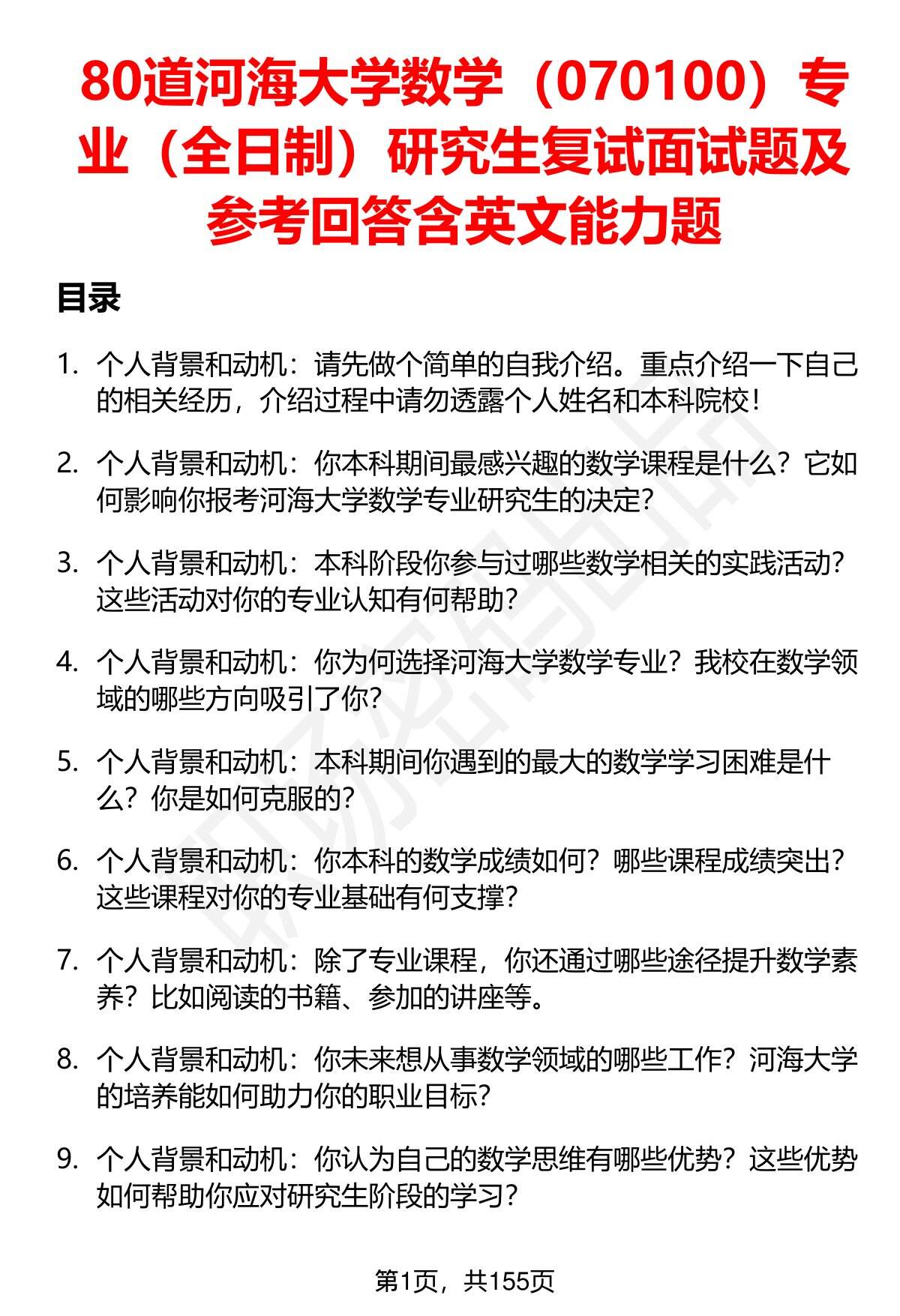 80道河海大学数学（070100）专业（全日制）研究生复试面试题及参考回答含英文能力题

目录

1. 个人背景和动机：请先做个简单的自我介绍。重点介绍一下自己的相关经历，介绍过程中请勿透露个人姓名和本科院校！

2. 个人背景和动机：你本科期间最感兴趣的数学课程是什么？它如何影响你报考河海大学数学专业研究生的决定？

3. 个人背景和动机：本科阶段你参与过哪些数学相关的实践活动？这些活动对你的专业认知有何帮助？

4. 个人背景和动机：你为何选择河海大学数学专业？我校在数学领域的哪些方向吸引了你？

5. 个人背景和动机：本科期间你遇到的最大的数学学习困难是什么？你是如何克服的？

6. 个人背景和动机：你本科的数学成绩如何？哪些课程成绩突出？这些课程对你的专业基础有何支撑？

7. 个人背景和动机：除了专业课程，你还通过哪些途径提升数学素养？比如阅读的书籍、参加的讲座等。

8. 个人背景和动机：你未来想从事数学领域的哪些工作？河海大学的培养能如何助力你的职业目标？

9. 个人背景和动机：你认为自己的数学思维有哪些优势？这些优势如何帮助你应对研究生阶段的学习？

第1页，共155页